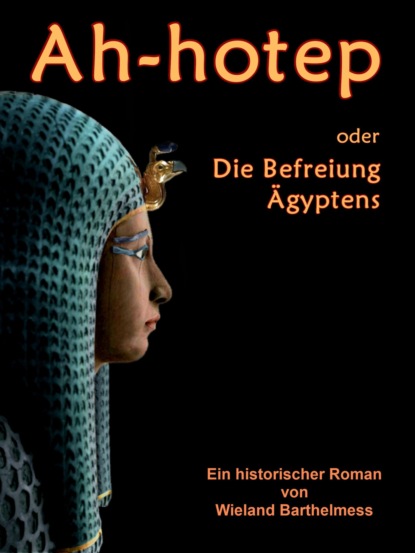 Ah-hotep

oder

Die Befreiung Ägyptens

Ein historischer Roman von Wieland Barthelmess